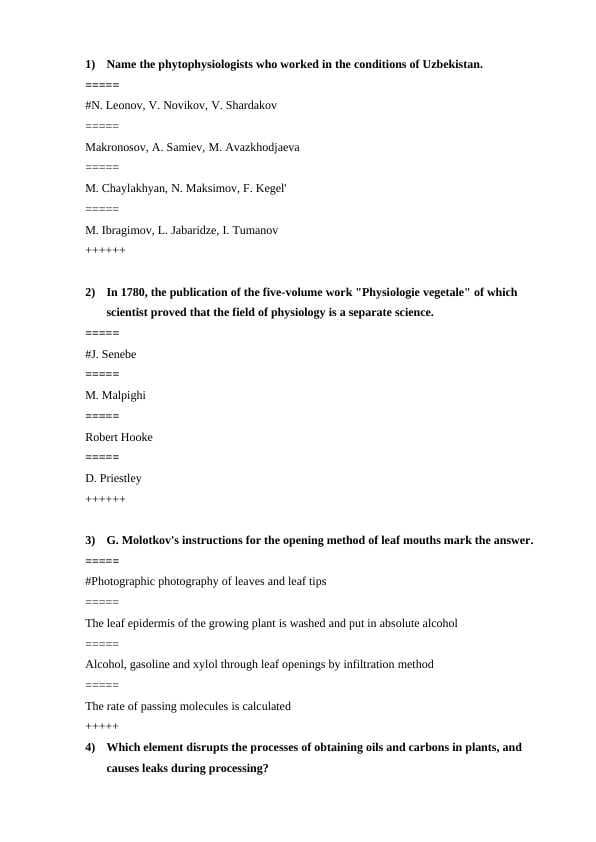 1) Name the phytophysiologists who worked in the conditions of Uzbekistan.

=====

#N. Leonov, V. Novikov, V. Shardakov

=====

Makronosov, A. Samiev, M. Avazkhodjaeva

=====

M. Chaylakhyan, N. Maksimov, F. Kegel'

=====

M. Ibragimov, L. Jabaridze, I. Tumanov

++++++

2) In 1780, the publication of the five-volume work "Physiologie vegetale" of which scientist proved that the field of physiology is a separate science.

=====

#J. Senebe

=====

M. Malpighi

=====

Robert Hooke

=====

D. Priestley

++++++

3) G. Molotkov's instructions for the opening method of leaf mouths mark the answer.

=====

#Photographic photography of leaves and leaf tips

=====

The leaf epidermis of the growing plant is washed and put in absolute alcohol

=====

Alcohol, gasoline and xylol through leaf openings by infiltration method

=====

The rate of passing molecules is calculated

+++++

4) Which element disrupts the processes of obtaining oils and carbons in plants, and causes leaks during processing?